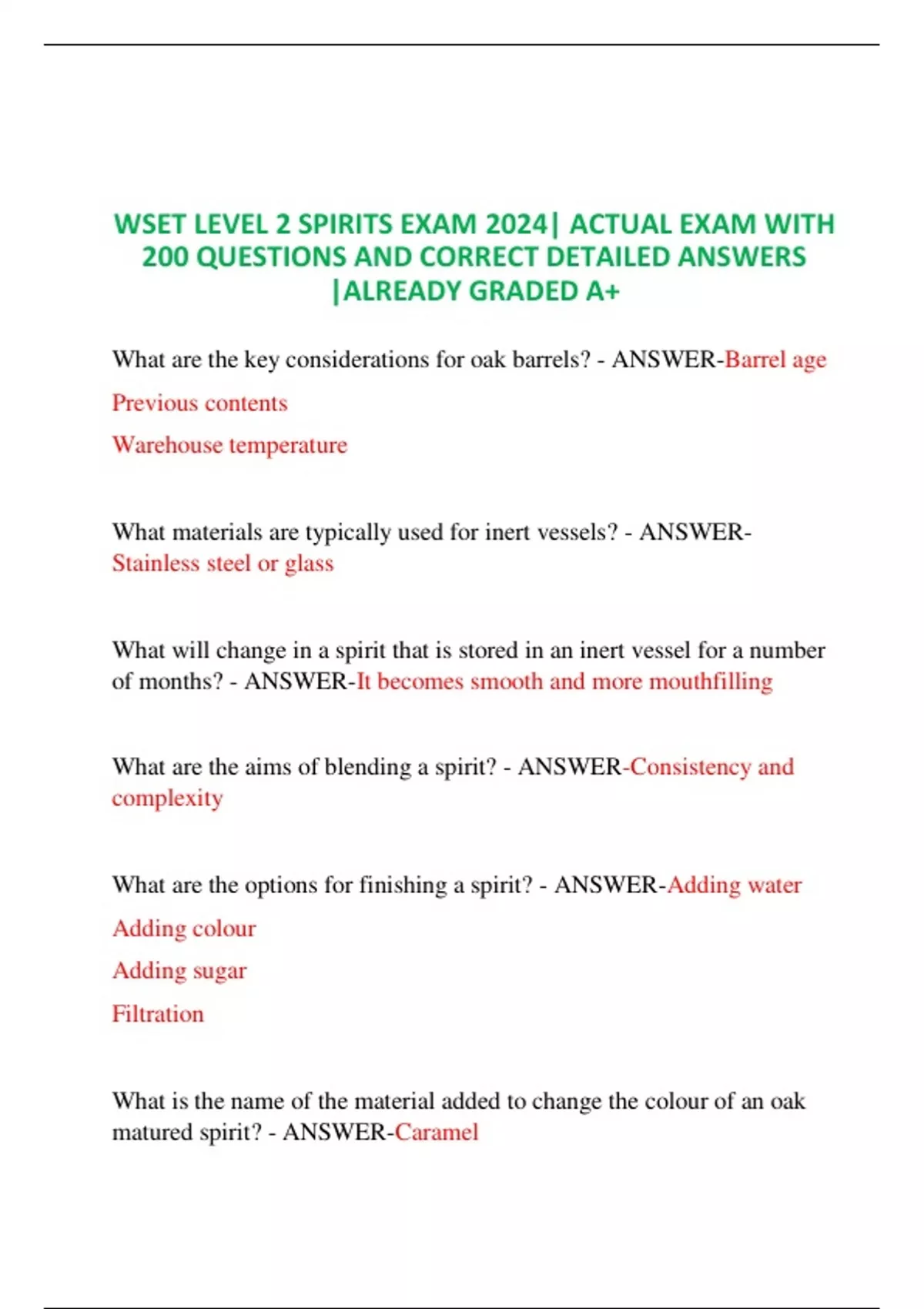 WSET LEVEL 2 SPIRITS EXAM 2024| ACTUAL EXAM WITH 200 QUESTIONS AND CORRECT DETAILED ANSWERS |ALREADY GRADED A+

What are the key considerations for oak barrels? - ANSWER-Barrel age

Previous contents

Warehouse temperature

What materials are typically used for inert vessels? - ANSWER-Stainless steel or glass

What will change in a spirit that is stored in an inert vessel for a number of months? - ANSWER-It becomes smooth and more mouthfilling

What are the aims of blending a spirit? - ANSWER-Consistency and complexity

What are the options for finishing a spirit? - ANSWER-Adding water

Adding colour

Adding sugar

Filtration

What is the name of the material added to change the colour of an oak matured spirit? - ANSWER-Caramel